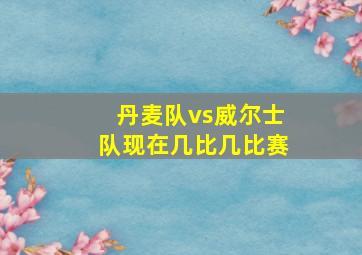 丹麦队vs威尔士队现在几比几比赛